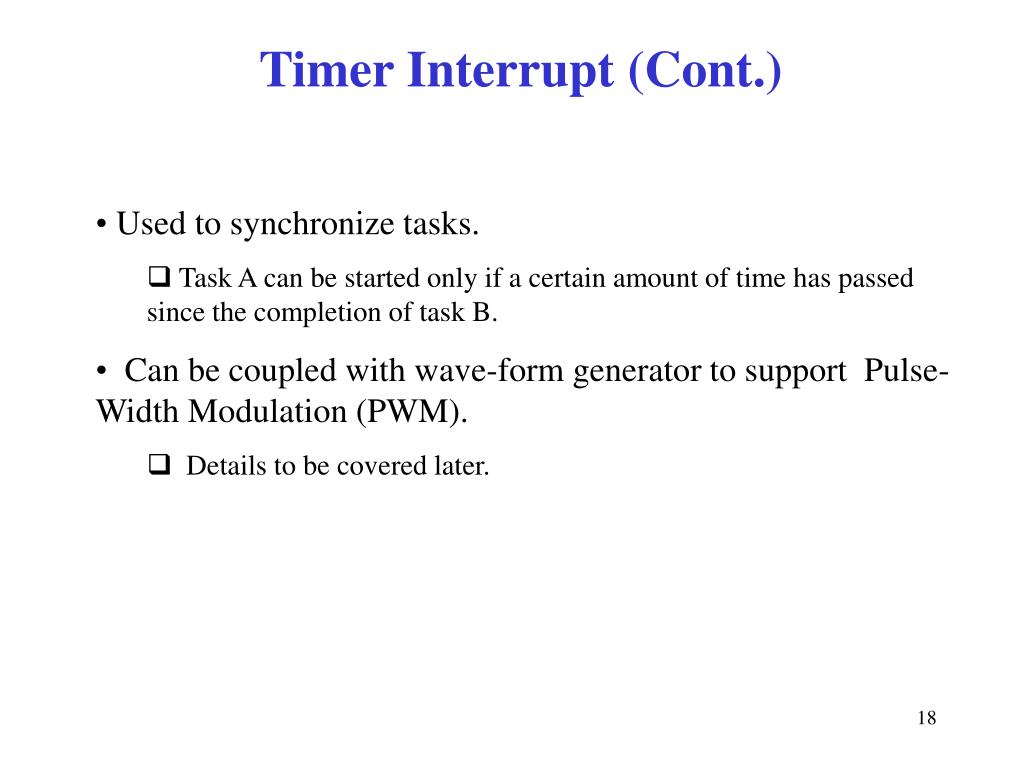 Timer Interrupt (Cont.)

• Used to synchronize tasks.

❑ Task A can be started only if a certain amount of time has passed since the completion of task B.

• Can be coupled with wave-form generator to support Pulse-Width Modulation (PWM).

❑ Details to be covered later.

18